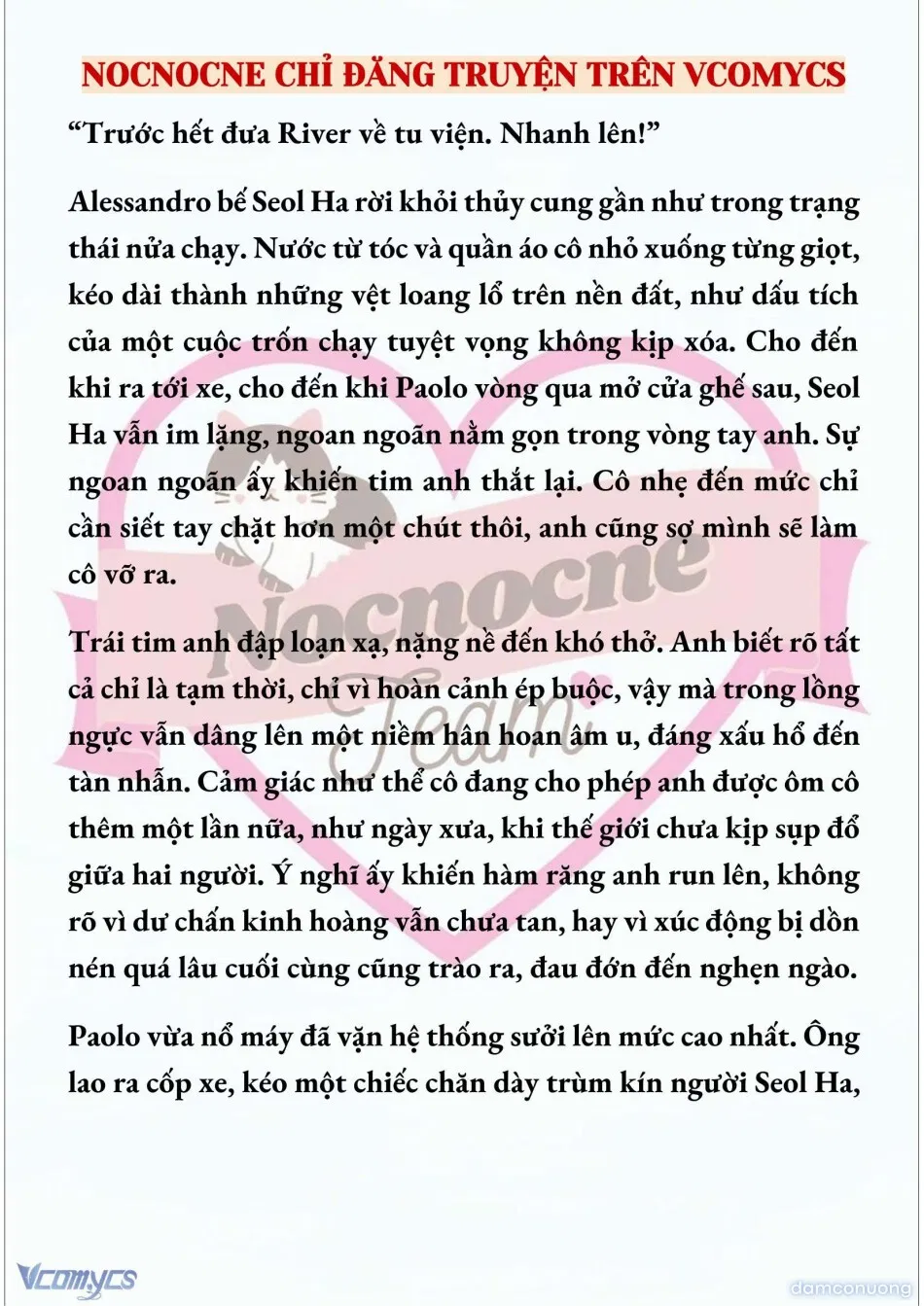 NOCNOCNE CHỈ ĐĂNG TRUYỆN TRÊN VCOMYCS

“Trước hết đưa River về tu viện. Nhanh lên!”

Alessandro bế Seol Ha rời khỏi thủy cung gần như trong trạng thái nửa chạy. Nước từ tóc và quần áo cô nhỏ xuống từng giọt, kéo dài thành những vệt loang lổ trên nền đất, như dấu tích của một cuộc trốn chạy tuyệt vọng không kịp xóa. Cho đến khi ra tới xe, cho đến khi Paolo vòng qua mở cửa ghế sau, Seol Ha vẫn im lặng, ngoan ngoãn nằm gọn trong vòng tay anh. Sự ngoan ngoãn ấy khiến tim anh thắt lại. Cô nhẹ đến mức chỉ cần siết tay chặt hơn một chút thôi, anh cũng sợ mình sẽ làm cô vỡ ra.

Trái tim anh đập loạn xạ, nặng nề đến khó thở. Anh biết rõ tất cả chỉ là tạm thời, chỉ vì hoàn cảnh ép buộc, vậy mà trong lồng ngực vẫn dâng lên một niềm hân hoan âm u, đáng xấu hổ đến tàn nhẫn. Cảm giác như thể cô đang cho phép anh được ôm cô thêm một lần nữa, như ngày xưa, khi thế giới chưa kịp sụp đổ giữa hai người. Ý nghĩ ấy khiến hàm răng anh run lên, không rõ vì dư chấn kinh hoàng vẫn chưa tan, hay vì xúc động bị dồn nén quá lâu cuối cùng cũng trào ra, đau đớn đến nghẹn ngào.

Paolo vừa nổ máy đã vặn hệ thống sưởi lên mức cao nhất. Ông lao ra cốp xe, kéo một chiếc chăn dày trùm kín người Seol Ha,

Nocnocne Team

Vcomycs

damconuong